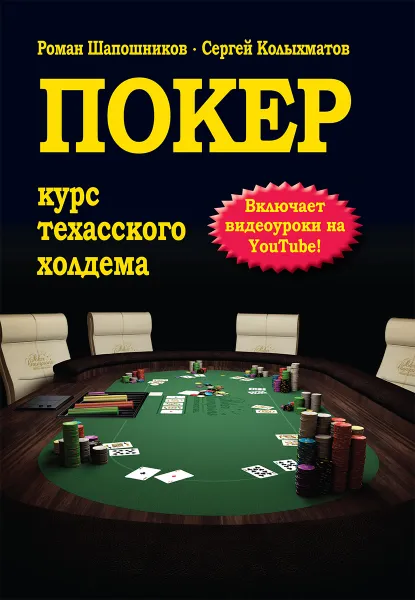 Роман Шапошников · Сергей Колыхматов

ПОКЕР

курс техасского холдема

Включает видеоуроки на YouTube!